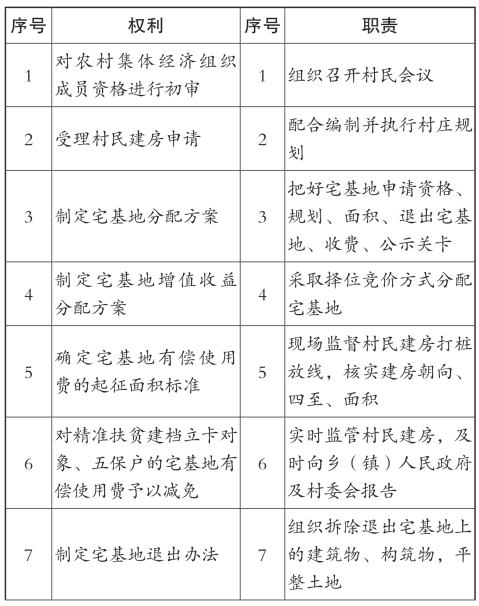 | 序号 | 权利 | 序号 | 职责 |
|---|---|---|---|
| 1 | 对农村集体经济组织成员资格进行初审 | 1 | 组织召开村民会议 |
| 2 | 受理村民建房申请 | 2 | 配合编制并执行村庄规划 |
| 3 | 制定宅基地分配方案 | 3 | 把好宅基地申请资格、规划、面积、退出宅基地、收费、公示关卡 |
| 4 | 制定宅基地增值收益分配方案 | 4 | 采取择位竞价方式分配宅基地 |
| 5 | 确定宅基地有偿使用费的起征面积标准 | 5 | 现场监督村民建房打桩放线，核实建房朝向、四至、面积 |
| 6 | 对精准扶贫建档立卡对象、五保户的宅基地有偿使用费予以减免 | 6 | 实时监管村民建房，及时向乡（镇）人民政府及村委会报告 |
| 7 | 制定宅基地退出办法 | 7 | 组织拆除退出宅基地上的建筑物、构筑物，平整土地 |